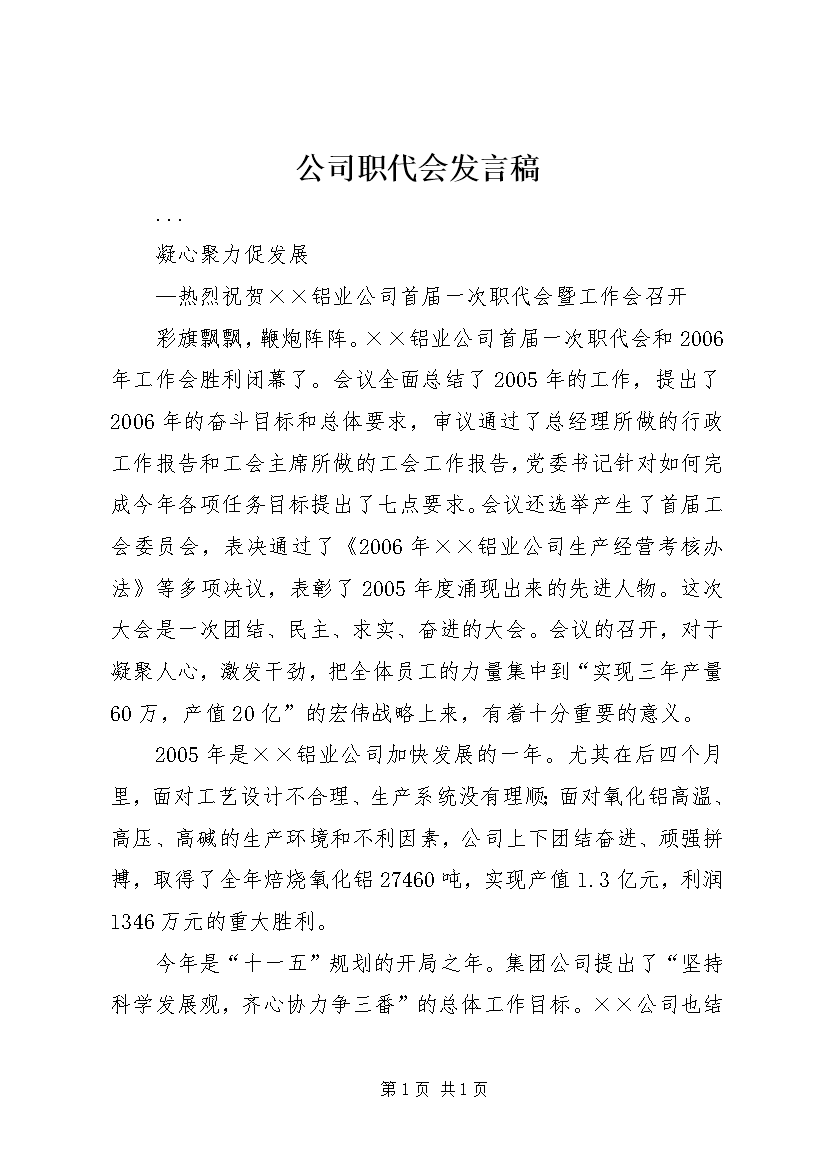 公司职代会发言稿

...

凝心聚力促发展

—热烈祝贺××铝业公司首届一次职代会暨工作会召开

彩旗飘飘，鞭炮阵阵。××铝业公司首届一次职代会和2006年工作会胜利闭幕了。会议全面总结了2005年的工作，提出了2006年的奋斗目标和总体要求，审议通过了总经理所做的行政工作报告和工会主席所做的工会工作报告，党委书记针对如何完成今年各项任务目标提出了七点要求。会议还选举产生了首届工会委员会，表决通过了《2006年××铝业公司生产经营考核办法》等多项决议，表彰了2005年度涌现出来的先进人物。这次大会是一次团结、民主、求实、奋进的大会。会议的召开，对于凝聚人心，激发干劲，把全体员工的力量集中到“实现三年产量60万，产值20亿”的宏伟战略上来，有着十分重要的意义。

2005年是××铝业公司加快发展的一年。尤其在后四个月里，面对工艺设计不合理、生产系统没有理顺;面对氧化铝高温、高压、高碱的生产环境和不利因素，公司上下团结奋进、顽强拼搏，取得了全年焙烧氧化铝27460吨，实现产值1.3亿元，利润1346万元的重大胜利。

今年是“十一五”规划的开局之年。集团公司提出了“坚持科学发展观，齐心协力争三番”的总体工作目标。××公司也结

第1页 共1页